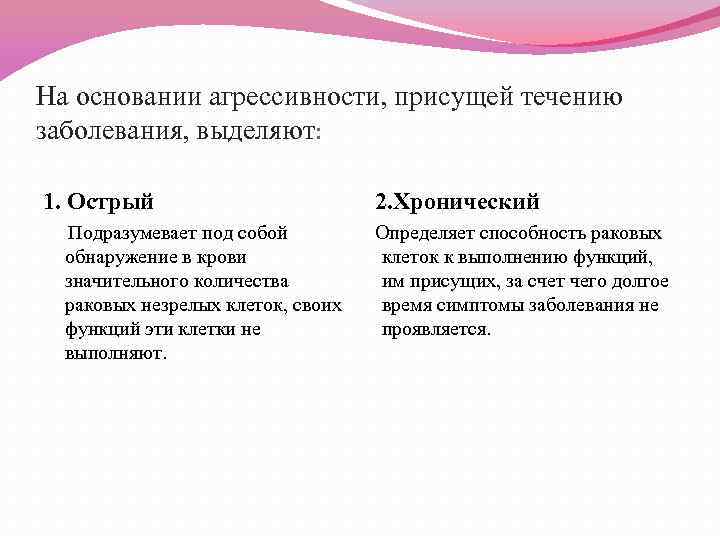 На основании агрессивности, присущей течению заболевания, выделяют:

1. Острый

Подразумевает под собой обнаружение в крови значительного количества раковых незрелых клеток, своих функций эти клетки не выполняют.

2.Хронический

Определяет способность раковых клеток к выполнению функций, им присущих, за счет чего долгое время симптомы заболевания не проявляется.